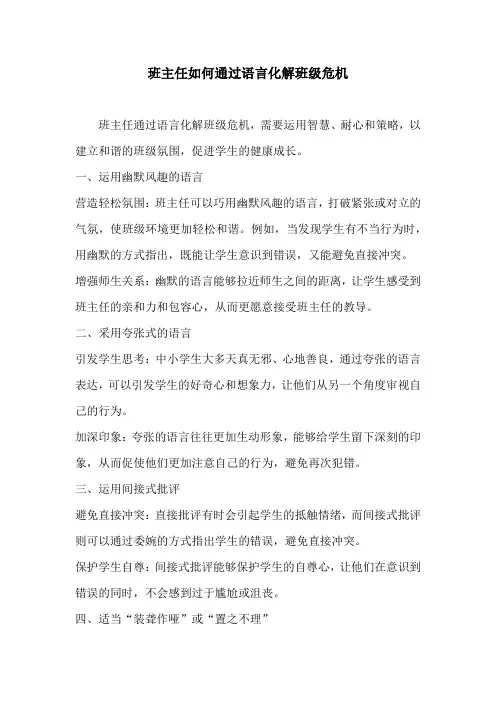 班主任如何通过语言化解班级危机

班主任通过语言化解班级危机，需要运用智慧、耐心和策略，以建立和谐的班级氛围，促进学生的健康成长。

一、运用幽默风趣的语言

营造轻松氛围：班主任可以巧用幽默风趣的语言，打破紧张或对立的气氛，使班级环境更加轻松和谐。例如，当发现学生有不当行为时，用幽默的方式指出，既能让学生意识到错误，又能避免直接冲突。

增强师生关系：幽默的语言能够拉近师生之间的距离，让学生感受到班主任的亲和力和包容心，从而更愿意接受班主任的教导。

二、采用夸张式的语言

引发学生思考：中小学生大多天真无邪、心地善良，通过夸张的语言表达，可以引发学生的好奇心和想象力，让他们从另一个角度审视自己的行为。

加深印象：夸张的语言往往更加生动形象，能够给学生留下深刻的印象，从而促使他们更加注意自己的行为，避免再次犯错。

三、运用间接式批评

避免直接冲突：直接批评有时会引起学生的抵触情绪，而间接式批评则可以通过委婉的方式指出学生的错误，避免直接冲突。

保护学生自尊：间接式批评能够保护学生的自尊心，让他们在意识到错误的同时，不会感到过于尴尬或沮丧。

四、适当“装聋作哑”或“置之不理”